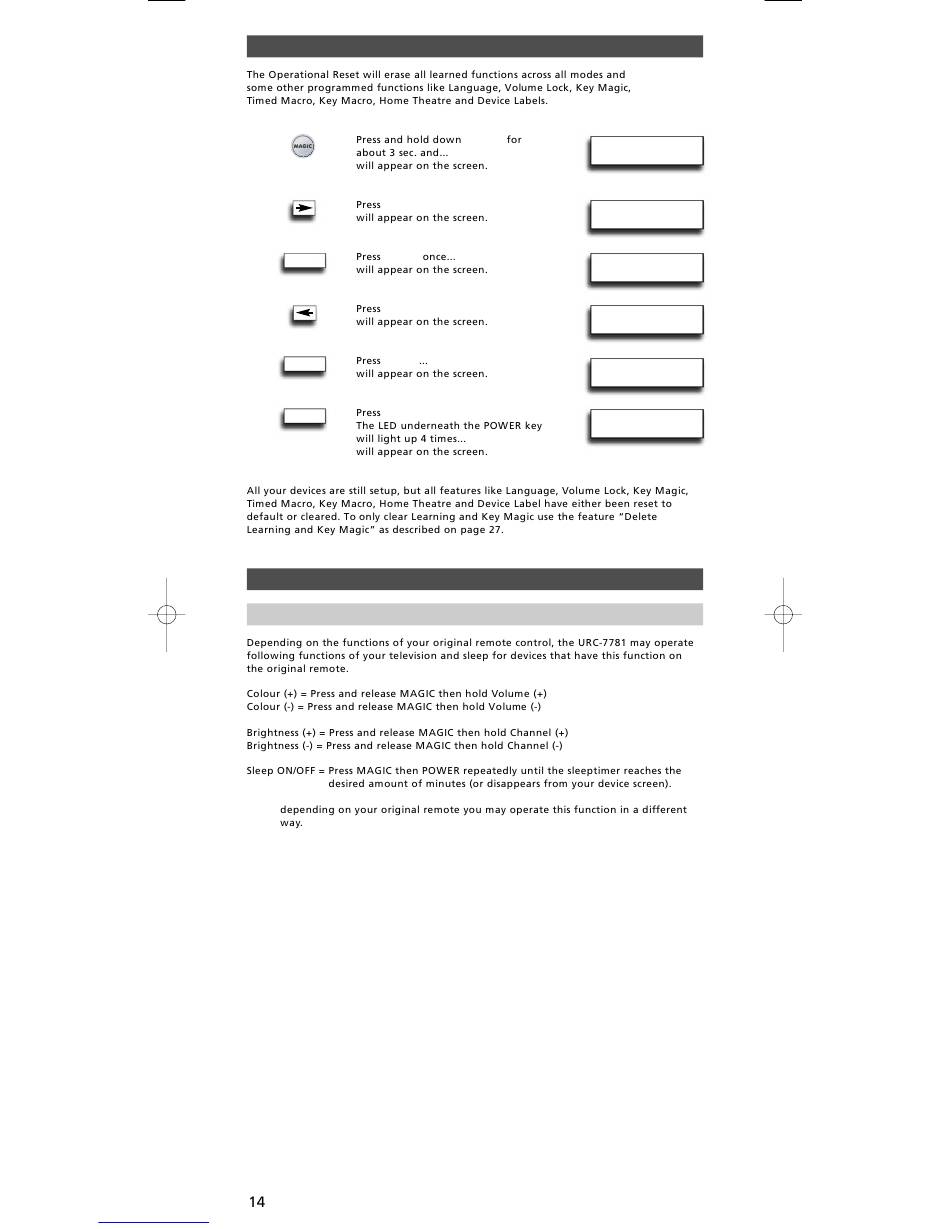 The Operational Reset will erase all learned functions across all modes and some other programmed functions like Language, Volume Lock, Key Magic, Timed Macro, Key Macro, Home Theatre and Device Labels.

MAGIC

Press and hold down for about 3 sec. and... will appear on the screen.

Press will appear on the screen.

Press once... will appear on the screen.

Press will appear on the screen.

Press ... will appear on the screen.

Press The LED underneath the POWER key will light up 4 times... will appear on the screen.

All your devices are still setup, but all features like Language, Volume Lock, Key Magic, Timed Macro, Key Macro, Home Theatre and Device Label have either been reset to default or cleared. To only clear Learning and Key Magic use the feature "Delete Learning and Key Magic" as described on page 27.

Depending on the functions of your original remote control, the URC-7781 may operate following functions of your television and sleep for devices that have this function on the original remote.

Colour (+) = Press and release MAGIC then hold Volume (+)
Colour (-) = Press and release MAGIC then hold Volume (-)

Brightness (+) = Press and release MAGIC then hold Channel (+)
Brightness (-) = Press and release MAGIC then hold Channel (-)

Sleep ON/OFF = Press MAGIC then POWER repeatedly until the sleeptimer reaches the desired amount of minutes (or disappears from your device screen).

depending on your original remote you may operate this function in a different way.

14